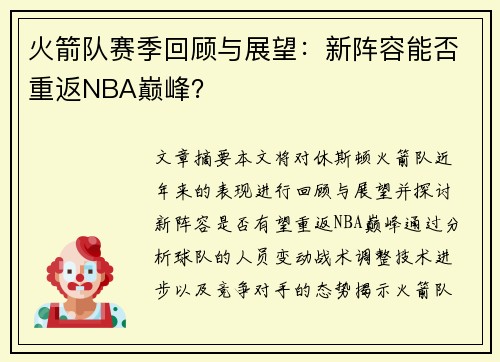 火箭队赛季回顾与展望：新阵容能否重返NBA巅峰？

文章摘要本文将对休斯顿火箭队近年来的表现进行回顾与展望并探讨新阵容是否有望重返NBA巅峰通过分析球队的人员变动战术调整技术进步以及竞争对手的态势揭示火箭队